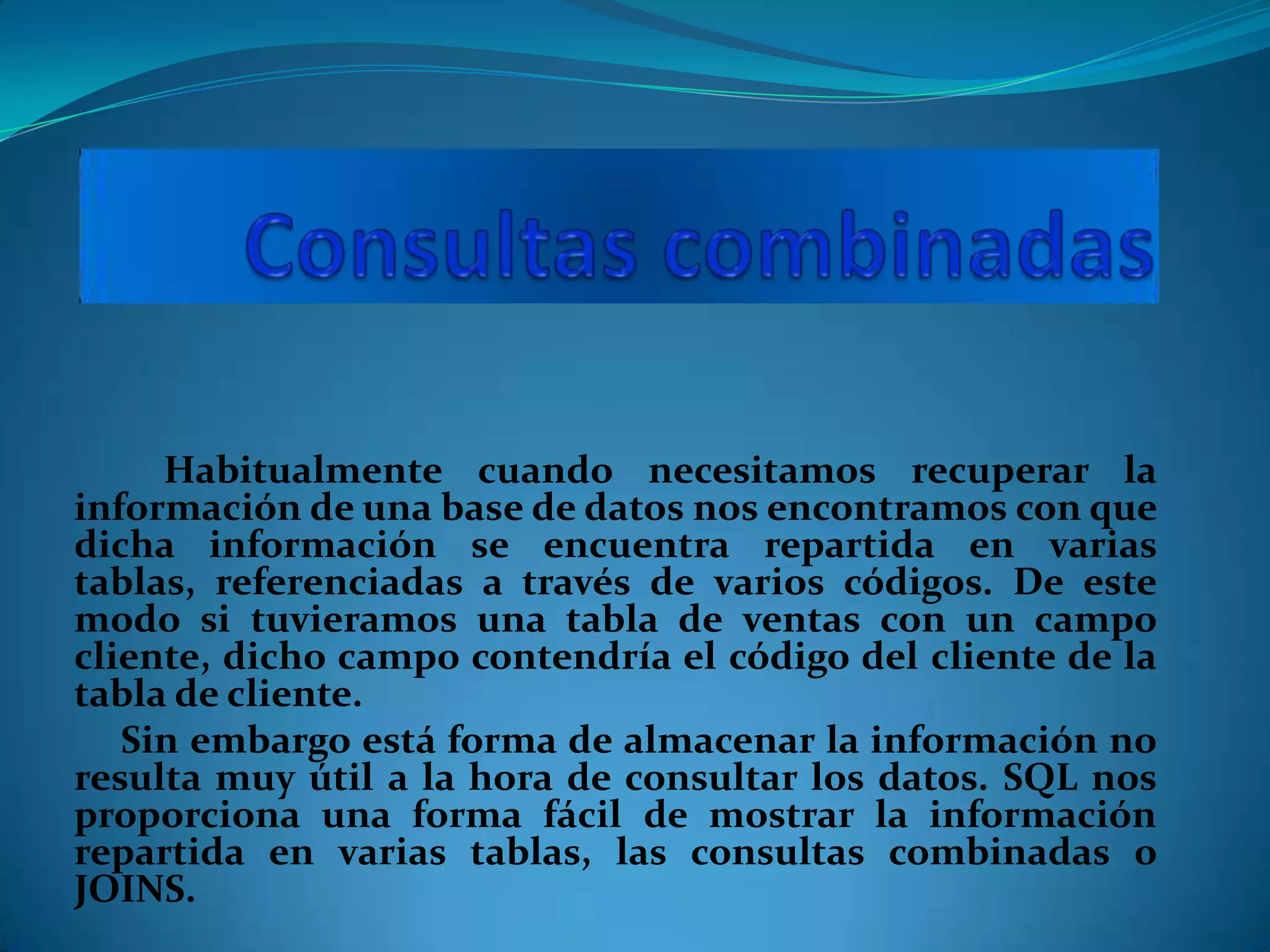 Consultas combinadas

Habitualmente cuando necesitamos recuperar la información de una base de datos nos encontramos con que dicha información se encuentra repartida en varias tablas, referenciadas a través de varios códigos. De este modo si tuvieramos una tabla de ventas con un campo cliente, dicho campo contendría el código del cliente de la tabla de cliente.

Sin embargo está forma de almacenar la información no resulta muy útil a la hora de consultar los datos. SQL nos proporciona una forma fácil de mostrar la información repartida en varias tablas, las consultas combinadas o JOINS.